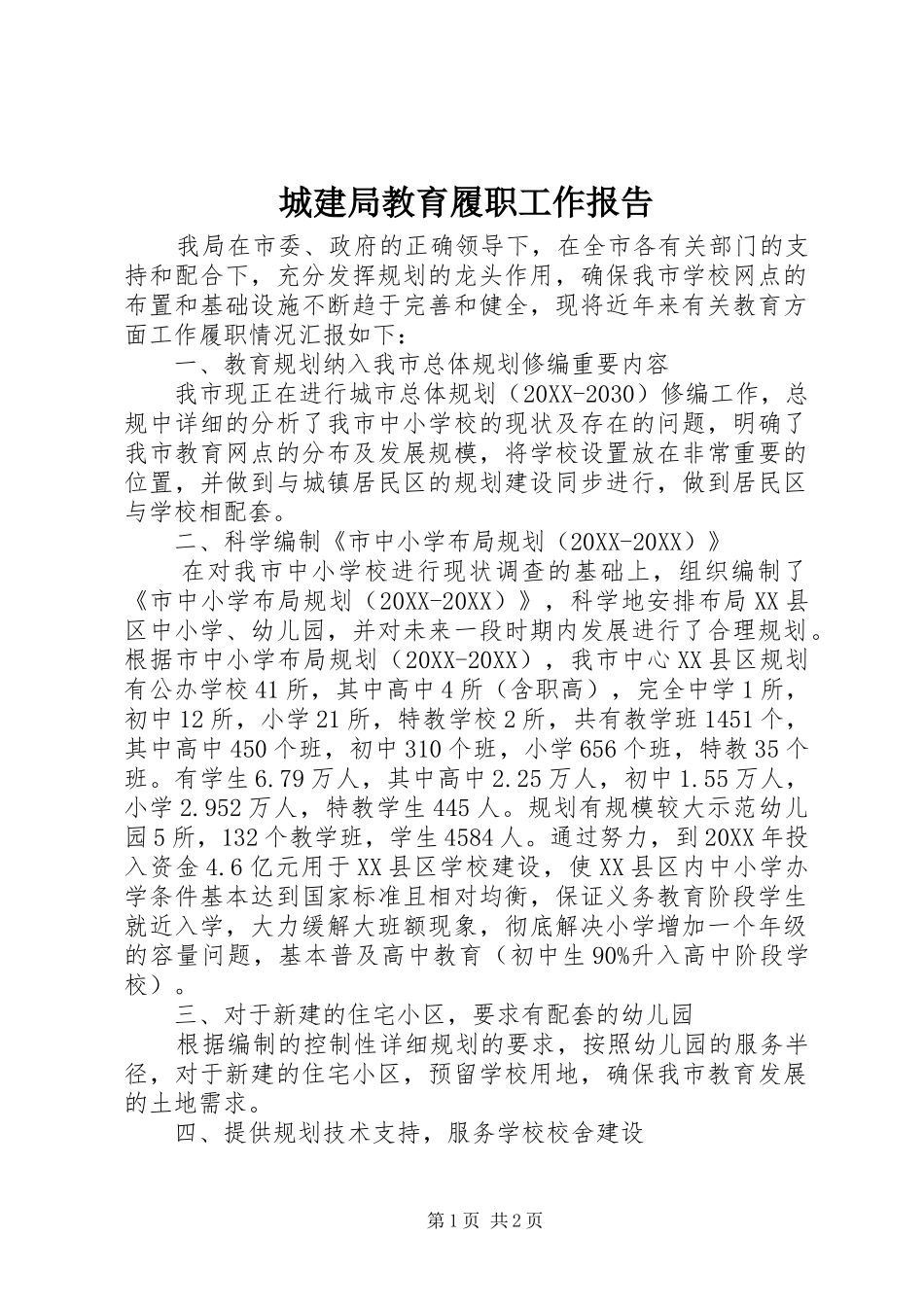 城建局教育履职工作报告

我局在市委、政府的正确领导下，在全市各有关部门的支持和配合下，充分发挥规划的龙头作用，确保我市学校网点的布置和基础设施不断趋于完善和健全，现将近年来有关教育方面工作履职情况汇报如下：

一、教育规划纳入我市总体规划修编重要内容

我市现正在进行城市总体规划（20XX-2030）修编工作，总规中详细的分析了我市中小学校的现状及存在的问题，明确了我市教育网点的分布及发展规模，将学校设置放在非常重要的位置，并做到与城镇居民区的规划建设同步进行，做到居民区与学校相配套。

二、科学编制《市中小学布局规划（20XX-20XX）》

在对我市中小学校进行现状调查的基础上，组织编制了《市中小学布局规划（20XX-20XX）》，科学地安排布局XX县区中小学、幼儿园，并对未来一段时期内发展进行了合理规划。根据市中小学布局规划（20XX-20XX），我市中心XX县区规划有公办学校41所，其中高中4所（含职高），完全中学1所，初中12所，小学21所，特教学校2所，共有教学班1451个，其中高中450个班，初中310个班，小学656个班，特教35个班。有学生6.79万人，其中高中2.25万人，初中1.55万人，小学2.952万人，特教学生445人。规划有规模较大示范幼儿园5所，132个教学班，学生4584人。通过努力，到20XX年投入资金4.6亿元用于XX县区学校建设，使XX县区内中小学办学条件基本达到国家标准且相对均衡，保证义务教育阶段学生就近入学，大力缓解大班额现象，彻底解决小学增加一个年级的容量问题，基本普及高中教育（初中生90%升入高中阶段学校）。

三、对于新建的住宅小区，要求有配套的幼儿园

根据编制的控制性详细规划的要求，按照幼儿园的服务半径，对于新建的住宅小区，预留学校用地，确保我市教育发展的土地需求。

四、提供规划技术支持，服务学校校舍建设

第1页 共2页